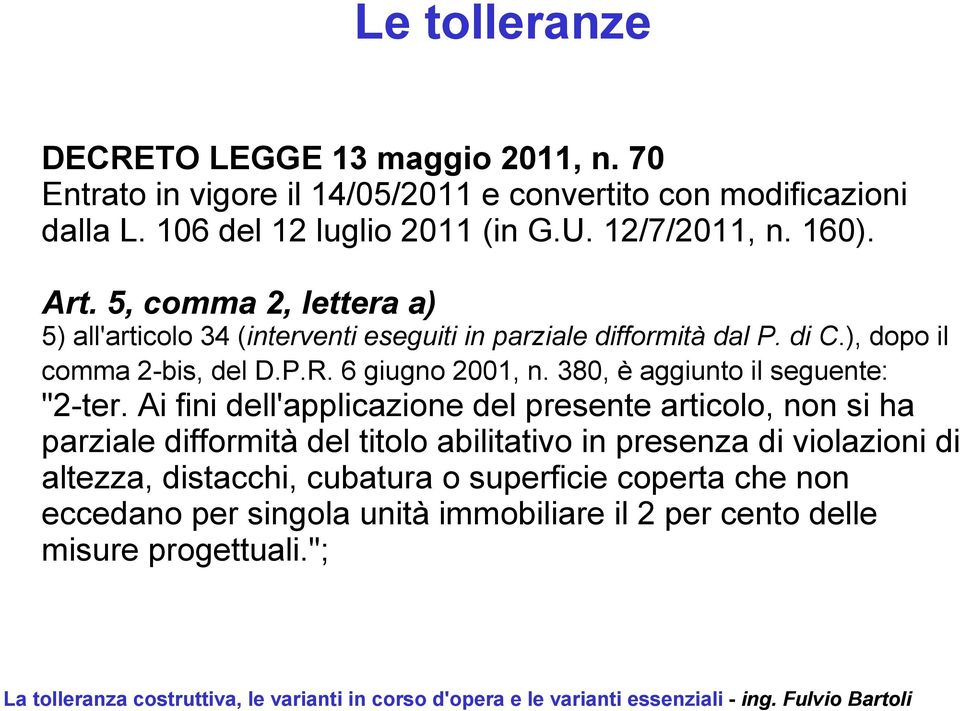 Le tolleranze

DECRETO LEGGE 13 maggio 2011, n. 70
Entrato in vigore il 14/05/2011 e convertito con modificazioni dalla L. 106 del 12 luglio 2011 (in G.U. 12/7/2011, n. 160).

Art. 5, comma 2, lettera a)
5) all'articolo 34 (interventi eseguiti in parziale difformità dal P. di C.), dopo il comma 2-bis, del D.P.R. 6 giugno 2001, n. 380, è aggiunto il seguente:
"2-ter. Ai fini dell'applicazione del presente articolo, non si ha parziale difformità del titolo abilitativo in presenza di violazioni di altezza, distacchi, cubatura o superficie coperta che non eccedano per singola unità immobiliare il 2 per cento delle misure progettuali.";

La tolleranza costruttiva, le varianti in corso d'opera e le varianti essenziali - ing. Fulvio Bartoli